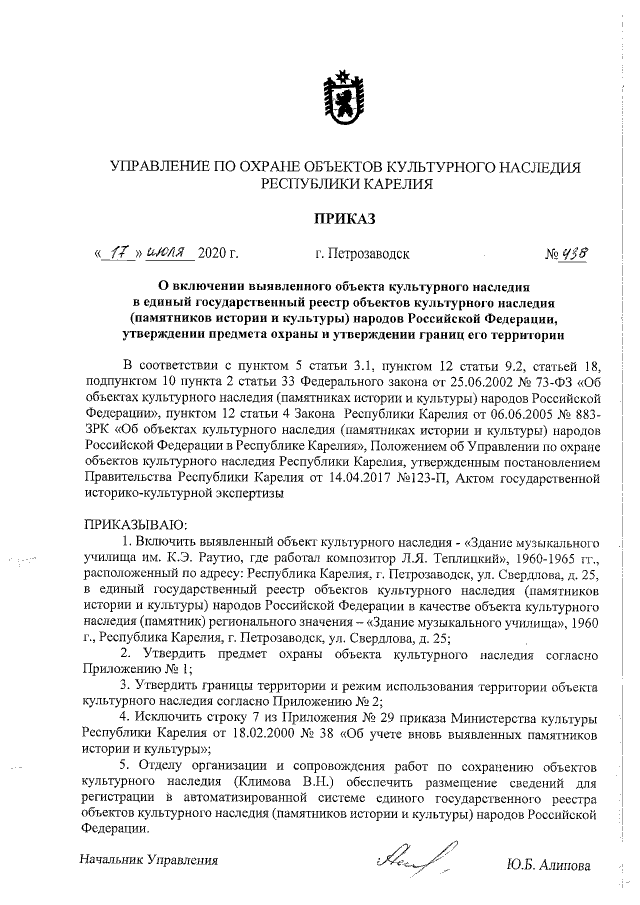 УПРАВЛЕНИЕ ПО ОХРАНЕ ОБЪЕКТОВ КУЛЬТУРНОГО НАСЛЕДИЯ РЕСПУБЛИКИ КАРЕЛИЯ

ПРИКАЗ

« 17 » июля 2020 г. г. Петрозаводск № 438

О включении выявленного объекта культурного наследия в единый государственный реестр объектов культурного наследия (памятников истории и культуры) народов Российской Федерации, утверждении предмета охраны и утверждении границ его территории

В соответствии с пунктом 5 статьи 3.1, пунктом 12 статьи 9.2, статьей 18, подпунктом 10 пункта 2 статьи 33 Федерального закона от 25.06.2002 № 73-ФЗ «Об объектах культурного наследия (памятниках истории и культуры) народов Российской Федерации», пунктом 12 статьи 4 Закона Республики Карелия от 06.06.2005 № 883-ЗРК «Об объектах культурного наследия (памятниках истории и культуры) народов Российской Федерации в Республике Карелия», Положением об Управлении по охране объектов культурного наследия Республики Карелия, утвержденным постановлением Правительства Республики Карелия от 14.04.2017 №123-П, Актом государственной историко-культурной экспертизы

ПРИКАЗЫВАЮ:
1. Включить выявленный объект культурного наследия - «Здание музыкального училища им. К.Э. Раутио, где работал композитор Л.Я. Теплицкий», 1960-1965 гг., расположенный по адресу: Республика Карелия, г. Петрозаводск, ул. Свердлова, д. 25, в единый государственный реестр объектов культурного наследия (памятников истории и культуры) народов Российской Федерации в качестве объекта культурного наследия (памятник) регионального значения – «Здание музыкального училища», 1960 г., Республика Карелия, г. Петрозаводск, ул. Свердлова, д. 25;
2. Утвердить предмет охраны объекта культурного наследия согласно Приложению № 1;
3. Утвердить границы территории и режим использования территории объекта культурного наследия согласно Приложению № 2;
4. Исключить строку 7 из Приложения № 29 приказа Министерства культуры Республики Карелия от 18.02.2000 № 38 «Об учете вновь выявленных памятников истории и культуры»;
5. Отделу организации и сопровождения работ по сохранению объектов культурного наследия (Климова В.Н.) обеспечить размещение сведений для регистрации в автоматизированной системе единого государственного реестра объектов культурного наследия (памятников истории и культуры) народов Российской Федерации.

Начальник Управления Ю.Б. Алипова